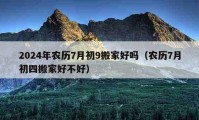 2024年农历7月初9搬家好吗（农历7月初四搬家好不好）